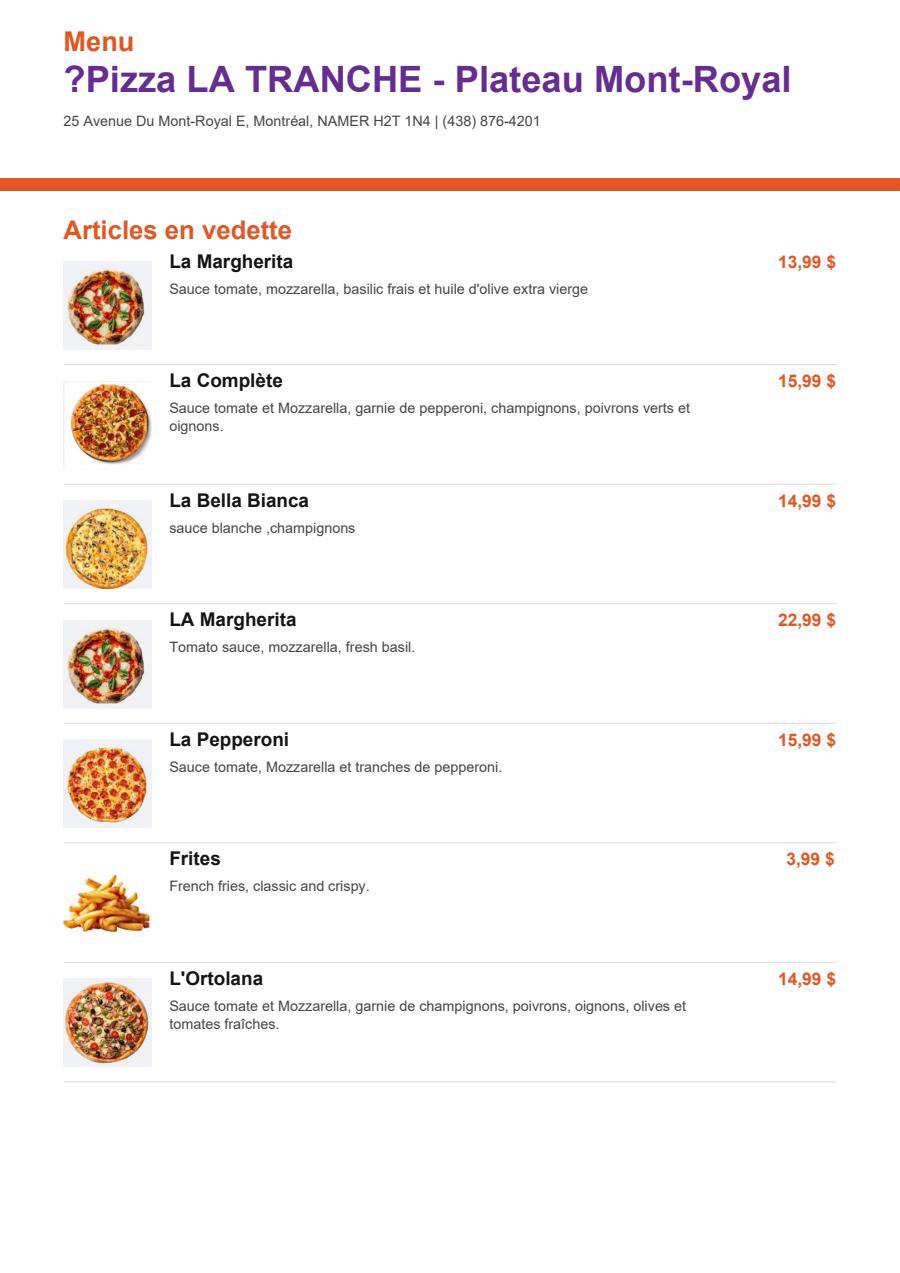 Menu
?Pizza LA TRANCHE - Plateau Mont-Royal
25 Avenue Du Mont-Royal E, Montréal, NAMER H2T 1N4 | (438) 876-4201

Articles en vedette

La Margherita
13,99 $
Sauce tomate, mozzarella, basilic frais et huile d'olive extra vierge

La Complète
15,99 $
Sauce tomate et Mozzarella, garnie de pepperoni, champignons, poivrons verts et oignons.

La Bella Bianca
14,99 $
sauce blanche ,champignons

LA Margherita
22,99 $
Tomato sauce, mozzarella, fresh basil.

La Pepperoni
15,99 $
Sauce tomate, Mozzarella et tranches de pepperoni.

Frites
3,99 $
French fries, classic and crispy.

L'Ortolana
14,99 $
Sauce tomate et Mozzarella, garnie de champignons, poivrons, oignons, olives et tomates fraîches.